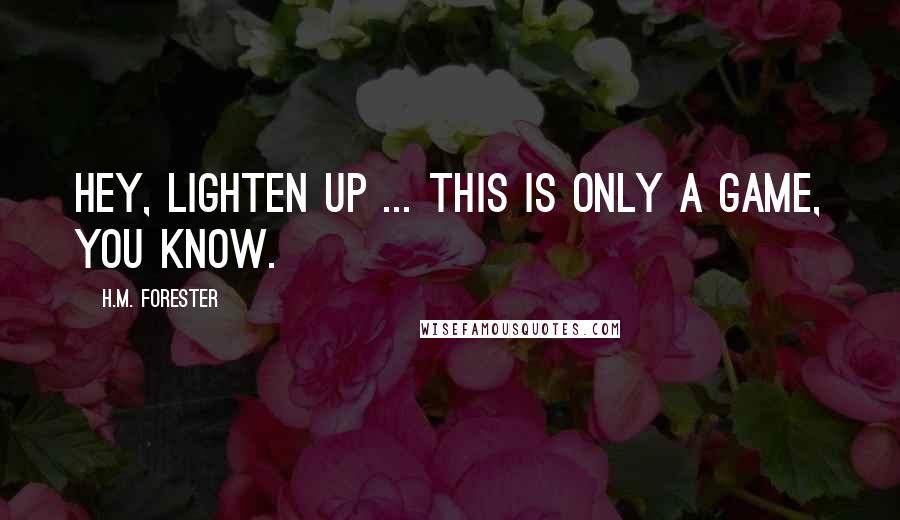 HEY, LIGHTEN UP ... THIS IS ONLY A GAME, YOU KNOW.

H.M. FORESTER

WISEFAMOUSQUOTES.COM